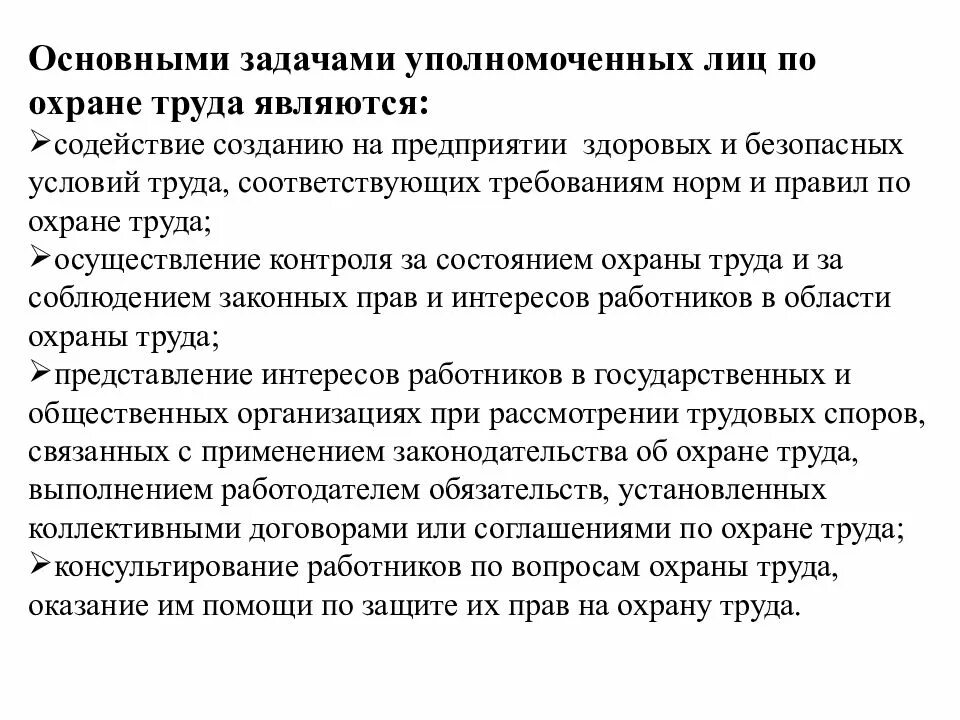 Основными задачами уполномоченных лиц по охране труда являются:

➢содействие созданию на предприятии здоровых и безопасных условий труда, соответствующих требованиям норм и правил по охране труда;

➢осуществление контроля за состоянием охраны труда и за соблюдением законных прав и интересов работников в области охраны труда;

➢представление интересов работников в государственных и общественных организациях при рассмотрении трудовых споров, связанных с применением законодательства об охране труда, выполнением работодателем обязательств, установленных коллективными договорами или соглашениями по охране труда;

➢консультирование работников по вопросам охраны труда, оказание им помощи по защите их прав на охрану труда.